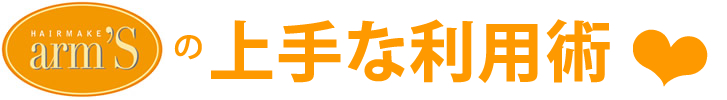 HAIRMAKE
arm'S
の 上手な利用術